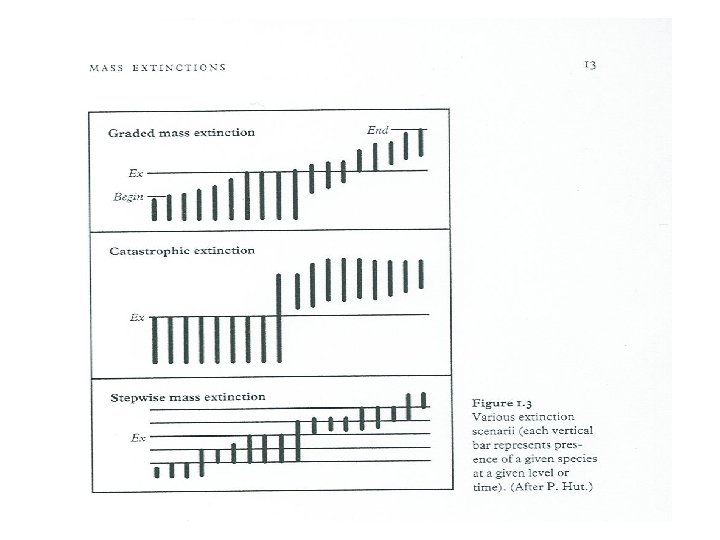 MASS EXTINCTIONS

13

Graded mass extinction

End

Ex

Begin

Catastrophic extinction

Ex

Stepwise mass extinction

Ex

Figure 1.3
Various extinction scenarii (each vertical bar represents presence of a given species at a given level or time). (After P. Hut.)